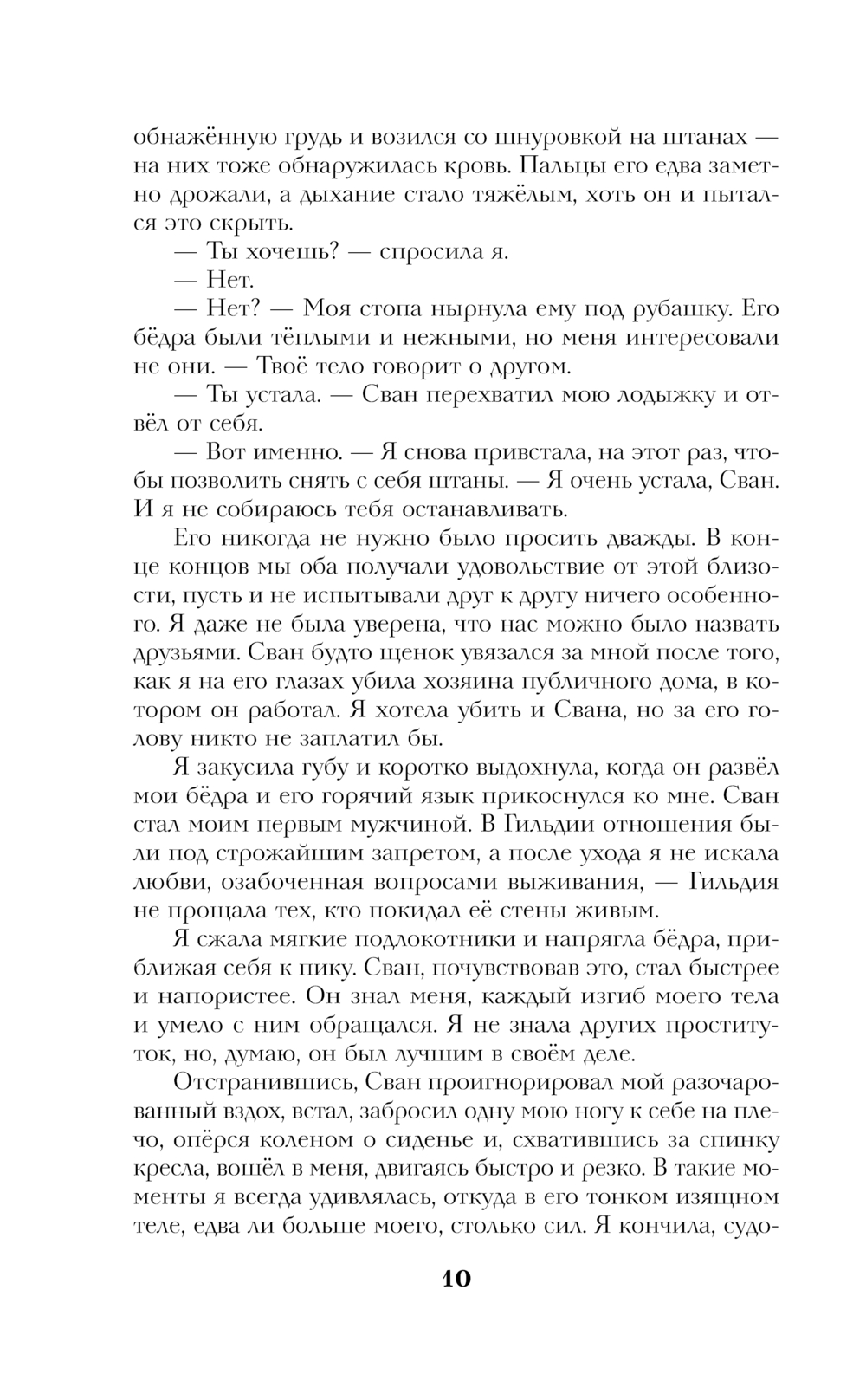 обнажённую грудь и возился со шнуровкой на штанах — на них тоже обнаружилась кровь. Пальцы его едва заметно дрожали, а дыхание стало тяжёлым, хоть он и пытался это скрыть.

— Ты хочешь? — спросила я.

— Нет.

— Нет? — Моя стопа нырнула ему под рубашку. Его бёдра были тёплыми и нежными, но меня интересовали не они. — Твоё тело говорит о другом.

— Ты устала. — Сван перехватил мою лодыжку и отвёл от себя.

— Вот именно. — Я снова привстала, на этот раз, чтобы позволить снять с себя штаны. — Я очень устала, Сван. И я не собираюсь тебя останавливать.

Его никогда не нужно было просить дважды. В конце концов мы оба получали удовольствие от этой близости, пусть и не испытывали друг к другу ничего особенного. Я даже не была уверена, что нас можно было назвать друзьями. Сван будто щенок увязался за мной после того, как я на его глазах убила хозяина публичного дома, в котором он работал. Я хотела убить и Свана, но за его голову никто не заплатил бы.

Я закусила губу и коротко выдохнула, когда он развёл мои бёдра и его горячий язык прикоснулся ко мне. Сван стал моим первым мужчиной. В Гильдии отношения были под строжайшим запретом, а после ухода я не искала любви, озабоченная вопросами выживания, — Гильдия не прощала тех, кто покидал её стены живым.

Я сжала мягкие подлокотники и напрягла бёдра, приближая себя к пику. Сван, почувствовав это, стал быстрее и напористее. Он знал меня, каждый изгиб моего тела и умело с ним обращался. Я не знала других проституток, но, думаю, он был лучшим в своём деле.

Отстранившись, Сван проигнорировал мой разочарованный вздох, встал, забросил одну мою ногу к себе на плечо, опёрся коленом о сиденье и, схватившись за спинку кресла, вошёл в меня, двигаясь быстро и резко. В такие моменты я всегда удивлялась, откуда в его тонком изящном теле, едва ли больше моего, столько сил. Я кончила, судо-

10